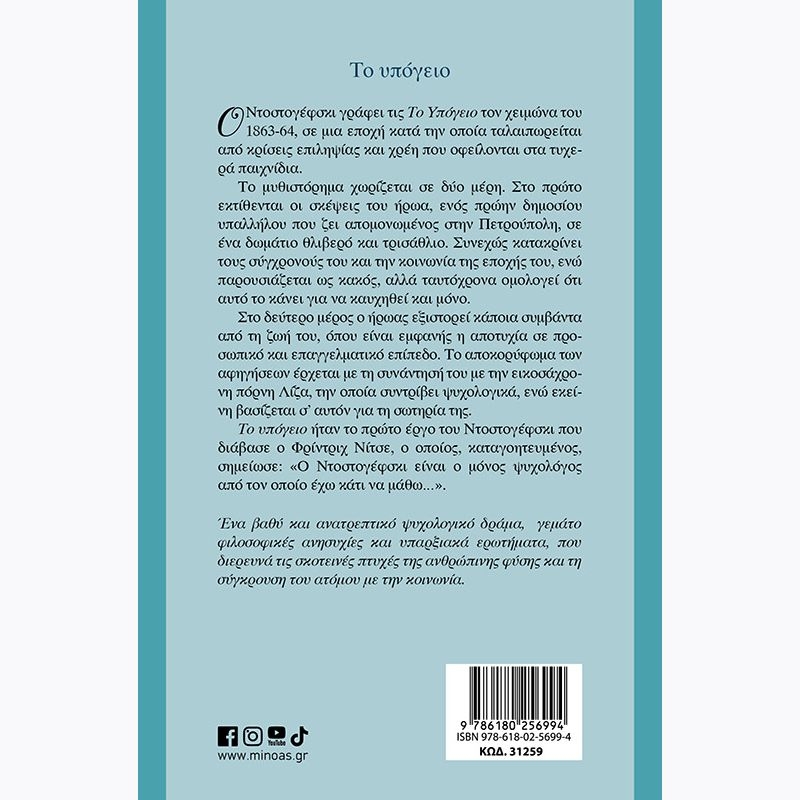 Το υπόγειο

Ο Ντοστογέφσκι γράφει τις Το Υπόγειο τον χειμώνα του 1863-64, σε μια εποχή κατά την οποία ταλαιπωρείται από κρίσεις επιληψίας και χρέη που οφείλονται στα τυχερά παιχνίδια.

Το μυθιστόρημα χωρίζεται σε δύο μέρη. Στο πρώτο εκτίθενται οι σκέψεις του ήρωα, ενός πρώην δημοσίου υπαλλήλου που ζει απομονωμένος στην Πετρούπολη, σε ένα δωμάτιο θλιβερό και τρισάθλιο. Συνεχώς κατακρίνει τους σύγχρονούς του και την κοινωνία της εποχής του, ενώ παρουσιάζεται ως κακός, αλλά ταυτόχρονα ομολογεί ότι αυτό το κάνει για να καυχηθεί και μόνο.

Στο δεύτερο μέρος ο ήρωας εξιστορεί κάποια συμβάντα από τη ζωή του, όπου είναι εμφανής η αποτυχία σε προσωπικό και επαγγελματικό επίπεδο. Το αποκορύφωμα των αφηγήσεων έρχεται με τη συνάντησή του με την εικοσάχρονη πόρνη Λίζα, την οποία συντρίβει ψυχολογικά, ενώ εκείνη βασίζεται σ' αυτόν για τη σωτηρία της.

Το υπόγειο ήταν το πρώτο έργο του Ντοστογέφσκι που διάβασε ο Φρίντριχ Νίτσε, ο οποίος, καταγοητευμένος, σημείωσε: «Ο Ντοστογέφσκι είναι ο μόνος ψυχολόγος από τον οποίο έχω κάτι να μάθω...».

Ένα βαθύ και ανατρεπτικό ψυχολογικό δράμα, γεμάτο φιλοσοφικές ανησυχίες και υπαρξιακά ερωτήματα, που διερευνά τις σκοτεινές πτυχές της ανθρώπινης φύσης και τη σύγκρουση του ατόμου με την κοινωνία.

YouTube
www.minoas.gr

9 786180 256994
ISBN 978-618-02-5699-4
ΚΩΔ. 31259